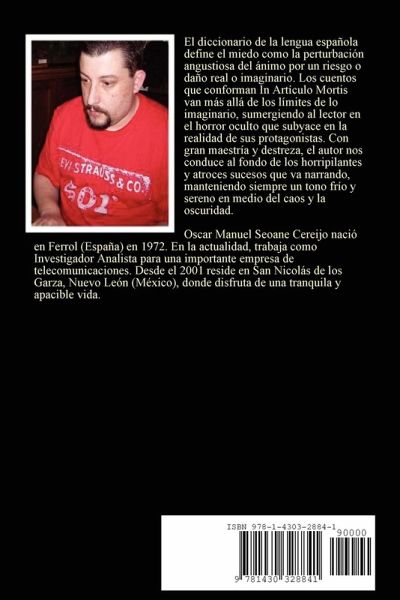 EVI STRAUSS & CO.
501

El diccionario de la lengua española define el miedo como la perturbación angustiosa del ánimo por un riesgo o daño real o imaginario. Los cuentos que conforman In Artículo Mortis van más allá de los límites de lo imaginario, sumergiendo al lector en el horror oculto que subyace en la realidad de sus protagonistas. Con gran maestría y destreza, el autor nos conduce al fondo de los horripilantes y atroces sucesos que va narrando, manteniendo siempre un tono frío y sereno en medio del caos y la oscuridad.

Oscar Manuel Seoane Cereijo nació en Ferrol (España) en 1972. En la actualidad, trabaja como Investigador Analista para una importante empresa de telecomunicaciones. Desde el 2001 reside en San Nicolás de los Garza, Nuevo León (México), donde disfruta de una tranquila y apacible vida.

ISBN 978-1-4303-2884-1
90000
9 781430 328841